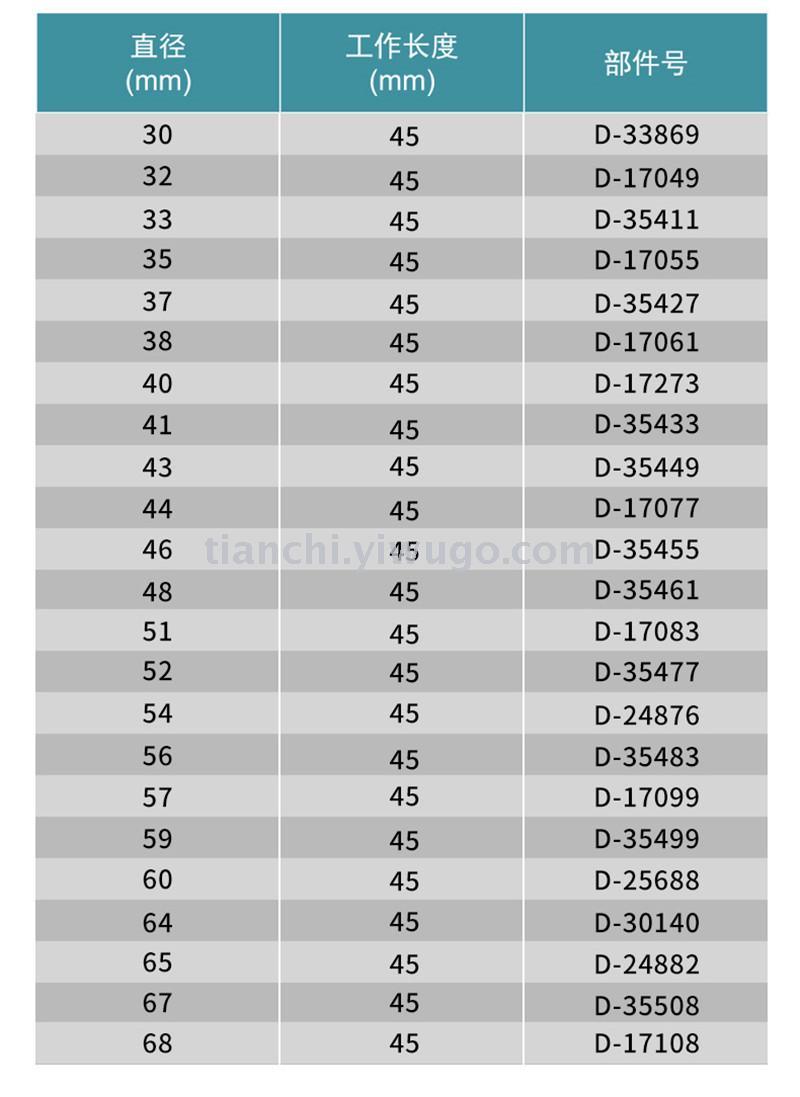 | 直径 (mm) | 工作长度 (mm) | 部件号 |
|---|---|---|
| 30 | 45 | D-33869 |
| 32 | 45 | D-17049 |
| 33 | 45 | D-35411 |
| 35 | 45 | D-17055 |
| 37 | 45 | D-35427 |
| 38 | 45 | D-17061 |
| 40 | 45 | D-17273 |
| 41 | 45 | D-35433 |
| 43 | 45 | D-35449 |
| 44 | 45 | D-17077 |
| 46 | 45 | D-35455 |
| 48 | 45 | D-35461 |
| 51 | 45 | D-17083 |
| 52 | 45 | D-35477 |
| 54 | 45 | D-24876 |
| 56 | 45 | D-35483 |
| 57 | 45 | D-17099 |
| 59 | 45 | D-35499 |
| 60 | 45 | D-25688 |
| 64 | 45 | D-30140 |
| 65 | 45 | D-24882 |
| 67 | 45 | D-35508 |
| 68 | 45 | D-17108 |

tianchi.yiwugo.com